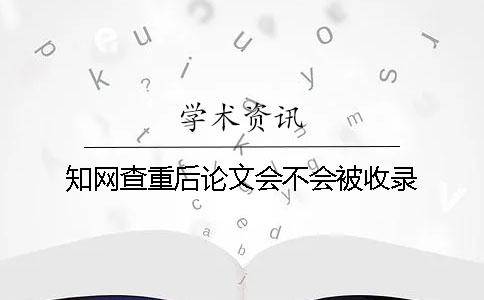 学术资讯

知网查重后论文会不会被收录